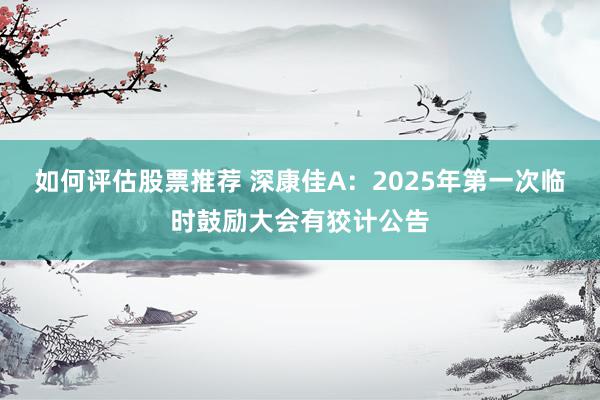 如何评估股票推荐 深康佳A：2025年第一次临时鼓励大会有狡计公告